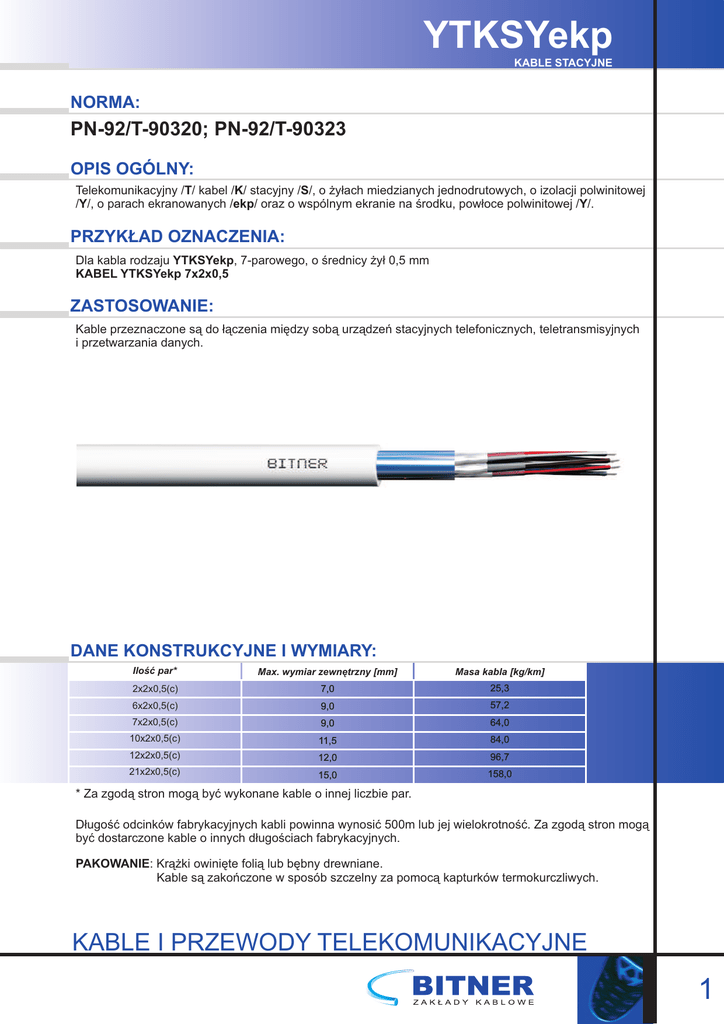 YTKSYekp
KABLE STACYJNE

NORMA:
PN-92/T-90320; PN-92/T-90323

OPIS OGÓLNY:
Telekomunikacyjny /T/ kabel /K/ stacyjny /S/, o żyłach miedzianych jednodrutowych, o izolacji polwinitowej /Y/, o parach ekranowanych /ekp/ oraz o wspólnym ekranie na środku, powłoce polwinitowej /Y/.

PRZYKŁAD OZNACZENIA:
Dla kabla rodzaju YTKSYekp, 7-parowego, o średnicy żył 0,5 mm
KABEL YTKSYekp 7x2x0,5

ZASTOSOWANIE:
Kable przeznaczone są do łączenia między sobą urządzeń stacyjnych telefonicznych, teletransmisyjnych i przetwarzania danych.

BITNER

DANE KONSTRUKCYJNE I WYMIARY:

| Ilość par* | Max. wymiar zewnętrzny [mm] | Masa kabla [kg/km] |
|---|---|---|
| 2x2x0,5(c) | 7,0 | 25,3 |
| 6x2x0,5(c) | 9,0 | 57,2 |
| 7x2x0,5(c) | 9,0 | 64,0 |
| 10x2x0,5(c) | 11,5 | 84,0 |
| 12x2x0,5(c) | 12,0 | 96,7 |
| 21x2x0,5(c) | 15,0 | 158,0 |

* Za zgodą stron mogą być wykonane kable o innej liczbie par.

Długość odcinków fabrykacyjnych kabli powinna wynosić 500m lub jej wielokrotność. Za zgodą stron mogą być dostarczone kable o innych długościach fabrykacyjnych.

PAKOWANIE: Krążki owinięte folią lub bębny drewniane.
Kable są zakończone w sposób szczelny za pomocą kapturków termokurczliwych.

KABLE I PRZEWODY TELEKOMUNIKACYJNE

BITNER
ZAKŁADY KABLOWE

1